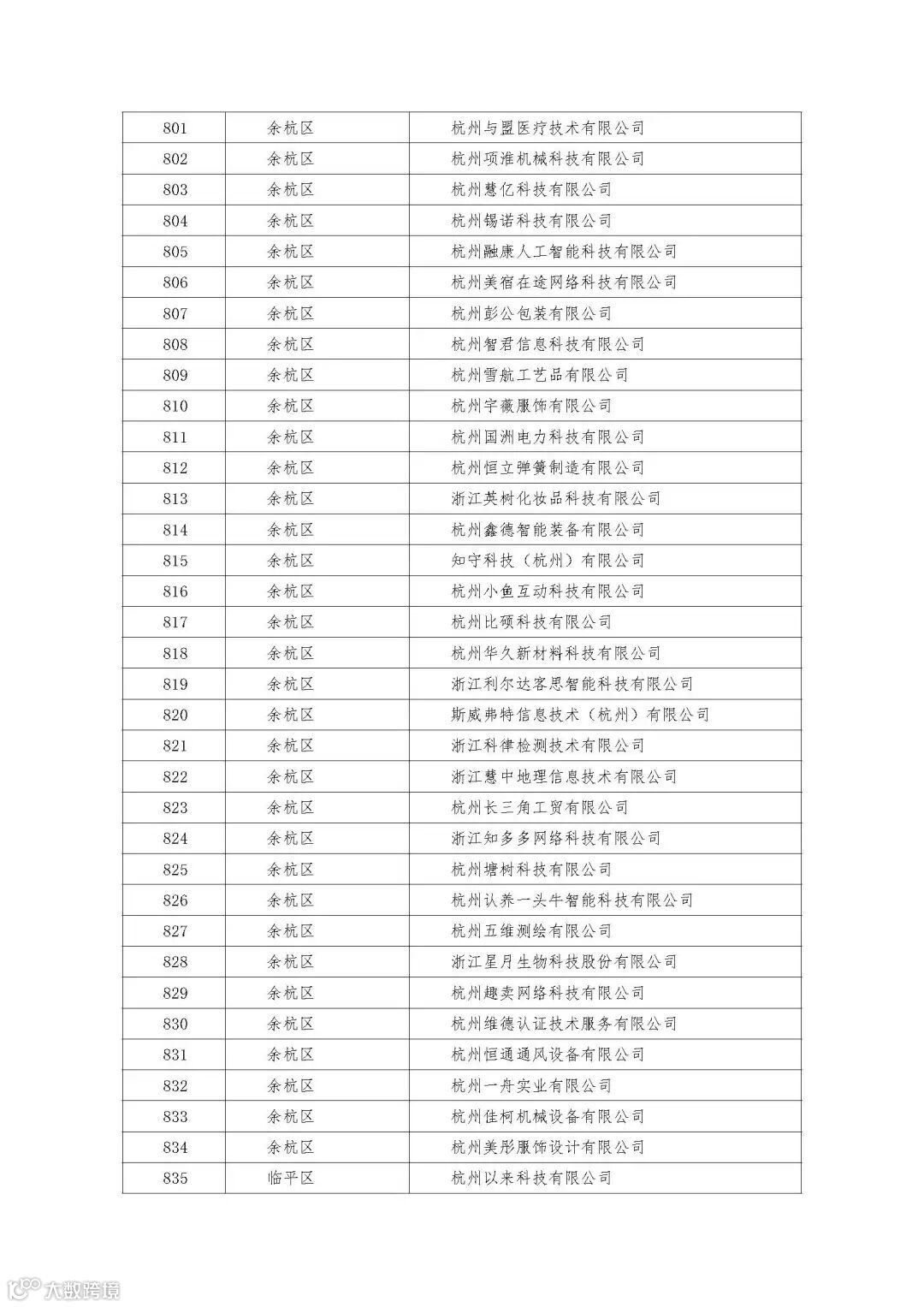 | 801 | 余杭区 | 杭州与盟医疗技术有限公司 |
|---|---|---|
| 802 | 余杭区 | 杭州项淮机械科技有限公司 |
| 803 | 余杭区 | 杭州慧亿科技有限公司 |
| 804 | 余杭区 | 杭州锡诺科技有限公司 |
| 805 | 余杭区 | 杭州融康人工智能科技有限公司 |
| 806 | 余杭区 | 杭州美宿在途网络科技有限公司 |
| 807 | 余杭区 | 杭州彭公包装有限公司 |
| 808 | 余杭区 | 杭州智君信息科技有限公司 |
| 809 | 余杭区 | 杭州雪航工艺品有限公司 |
| 810 | 余杭区 | 杭州宇薇服饰有限公司 |
| 811 | 余杭区 | 杭州国洲电力科技有限公司 |
| 812 | 余杭区 | 杭州恒立弹簧制造有限公司 |
| 813 | 余杭区 | 浙江英树化妆品科技有限公司 |
| 814 | 余杭区 | 杭州鑫德智能装备有限公司 |
| 815 | 余杭区 | 知守科技（杭州）有限公司 |
| 816 | 余杭区 | 杭州小鱼互动科技有限公司 |
| 817 | 余杭区 | 杭州比硕科技有限公司 |
| 818 | 余杭区 | 杭州华久新材料科技有限公司 |
| 819 | 余杭区 | 浙江利尔达客思智能科技有限公司 |
| 820 | 余杭区 | 斯威弗特信息技术（杭州）有限公司 |
| 821 | 余杭区 | 浙江科律检测技术有限公司 |
| 822 | 余杭区 | 浙江慧中地理信息技术有限公司 |
| 823 | 余杭区 | 杭州长三角工贸有限公司 |
| 824 | 余杭区 | 浙江知多多网络科技有限公司 |
| 825 | 余杭区 | 杭州塘树科技有限公司 |
| 826 | 余杭区 | 杭州认养一头牛智能科技有限公司 |
| 827 | 余杭区 | 杭州五维测绘有限公司 |
| 828 | 余杭区 | 浙江星月生物科技股份有限公司 |
| 829 | 余杭区 | 杭州趣卖网络科技有限公司 |
| 830 | 余杭区 | 杭州维德认证技术服务有限公司 |
| 831 | 余杭区 | 杭州恒通通风设备有限公司 |
| 832 | 余杭区 | 杭州一舟实业有限公司 |
| 833 | 余杭区 | 杭州佳柯机械设备有限公司 |
| 834 | 余杭区 | 杭州美彤服饰设计有限公司 |
| 835 | 临平区 | 杭州以来科技有限公司 |

大数跨境